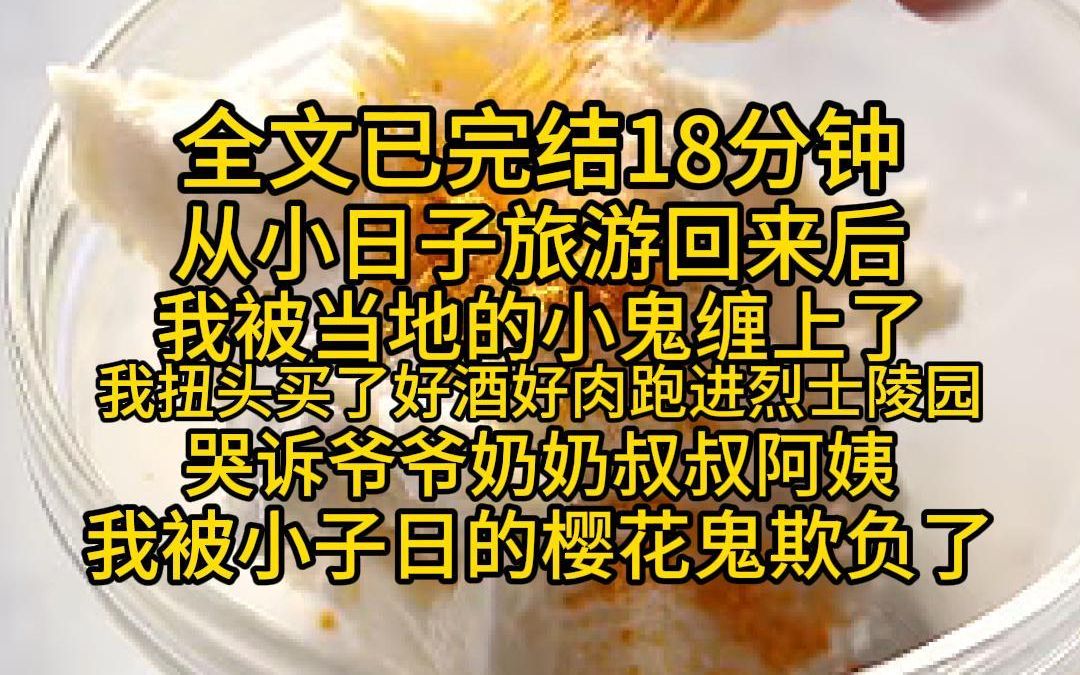 全文已完结18分钟
从小日子旅游回来后
我被当地的小鬼缠上了
我扭头买了好酒好肉跑进烈士陵园
哭诉爷爷奶奶叔叔阿姨
我被小子日的樱花鬼欺负了